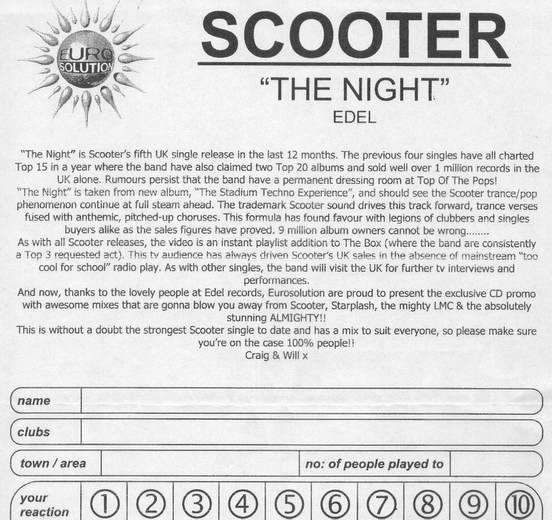 EURO SOLUTION

SCOOTER

"THE NIGHT"

EDEL

"The Night" is Scooter's fifth UK single release in the last 12 months. The previous four singles have all charted Top 15 in a year where the band have also claimed two Top 20 albums and sold well over 1 million records in the UK alone. Rumours persist that the band have a permanent dressing room at Top Of The Pops!
"The Night" is taken from new album, "The Stadium Techno Experience", and should see the Scooter trance/pop phenomenon continue at full steam ahead. The trademark Scooter sound drives this track forward, trance verses fused with anthemic, pitched-up choruses. This formula has found favour with legions of clubbers and singles buyers alike as the sales figures have proved. 9 million album owners cannot be wrong........
As with all Scooter releases, the video is an instant playlist addition to The Box (where the band are consistently a Top 3 requested act). This tv audience has always driven Scooter's UK sales in the absence of mainstream "too cool for school" radio play. As with other singles, the band will visit the UK for further tv interviews and performances.
And now, thanks to the lovely people at Edel records, Eurosolution are proud to present the exclusive CD promo with awesome mixes that are gonna blow you away from Scooter, Starplash, the mighty LMC & the absolutely stunning ALMIGHTY!!
This is without a doubt the strongest Scooter single to date and has a mix to suit everyone, so please make sure you're on the case 100% people!!
Craig & Will x

name

clubs

town / area

no: of people played to

your reaction ① ② ③ ④ ⑤ ⑥ ⑦ ⑧ ⑨ ⑩